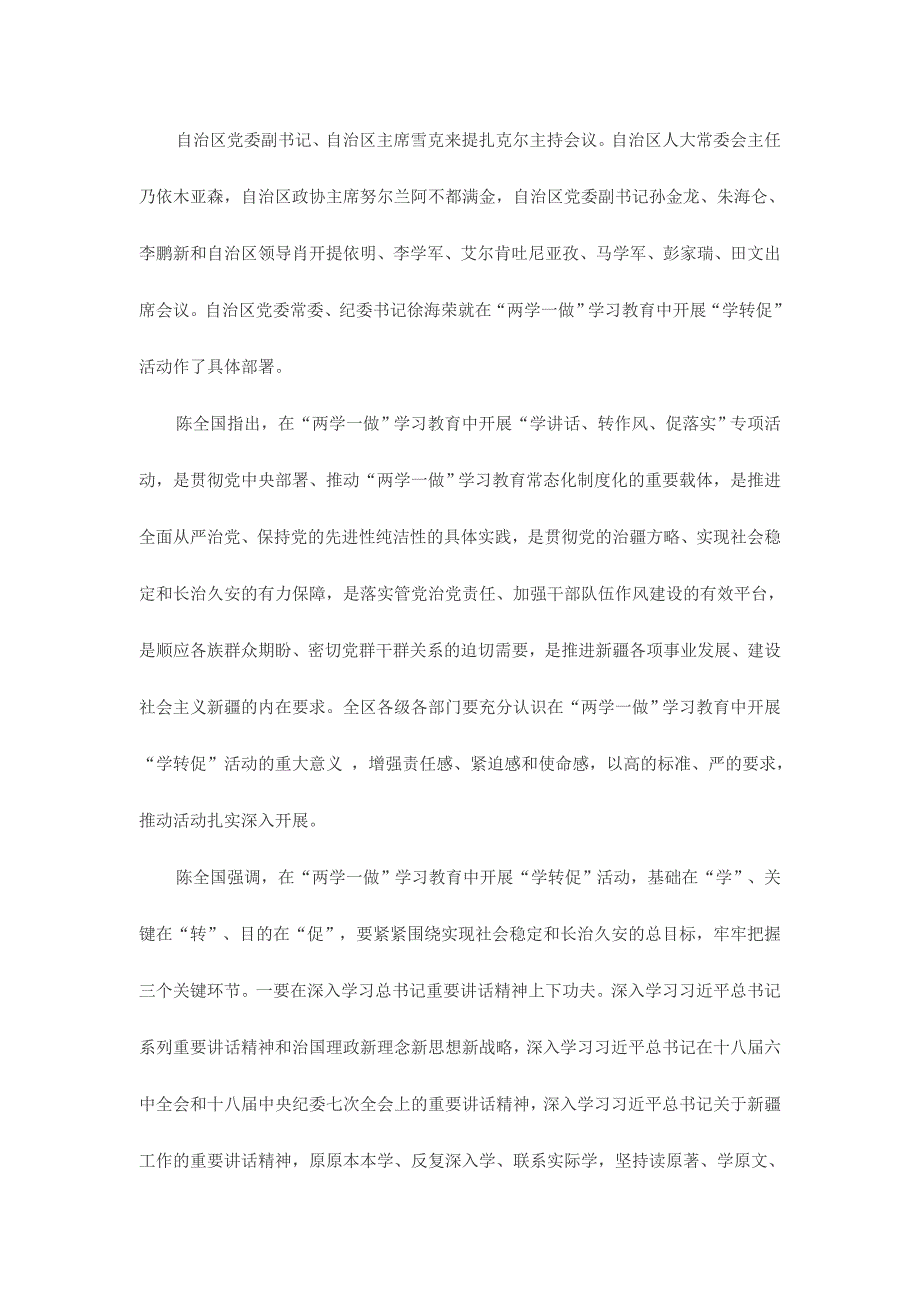 自治区党委副书记、自治区主席雪克来提扎克尔主持会议。自治区人大常委会主任乃依木亚森，自治区政协主席努尔兰阿不都满金，自治区党委副书记孙金龙、朱海仑、李鹏新和自治区领导肖开提依明、李学军、艾尔肯吐尼亚孜、马学军、彭家瑞、田文出席会议。自治区党委常委、纪委书记徐海荣就在“两学一做”学习教育中开展“学转促”活动作了具体部署。

陈全国指出，在“两学一做”学习教育中开展“学讲话、转作风、促落实”专项活动，是贯彻党中央部署、推动“两学一做”学习教育常态化制度化的重要载体，是推进全面从严治党、保持党的先进性纯洁性的具体实践，是贯彻党的治疆方略、实现社会稳定和长治久安的有力保障，是落实管党治党责任、加强干部队伍作风建设的有效平台，是顺应各族群众期盼、密切党群干群关系的迫切需要，是推进新疆各项事业发展、建设社会主义新疆的内在要求。全区各级各部门要充分认识在“两学一做”学习教育中开展“学转促”活动的重大意义 ，增强责任感、紧迫感和使命感，以高的标准、严的要求，推动活动扎实深入开展。

陈全国强调，在“两学一做”学习教育中开展“学转促”活动，基础在“学”、关键在“转”、目的在“促”，要紧紧围绕实现社会稳定和长治久安的总目标，牢牢把握三个关键环节。一要在深入学习总书记重要讲话精神上下功夫。深入学习习近平总书记系列重要讲话精神和治国理政新理念新思想新战略，深入学习习近平总书记在十八届六中全会和十八届中央纪委七次全会上的重要讲话精神，深入学习习近平总书记关于新疆工作的重要讲话精神，原原本本学、反复深入学、联系实际学，坚持读原著、学原文、